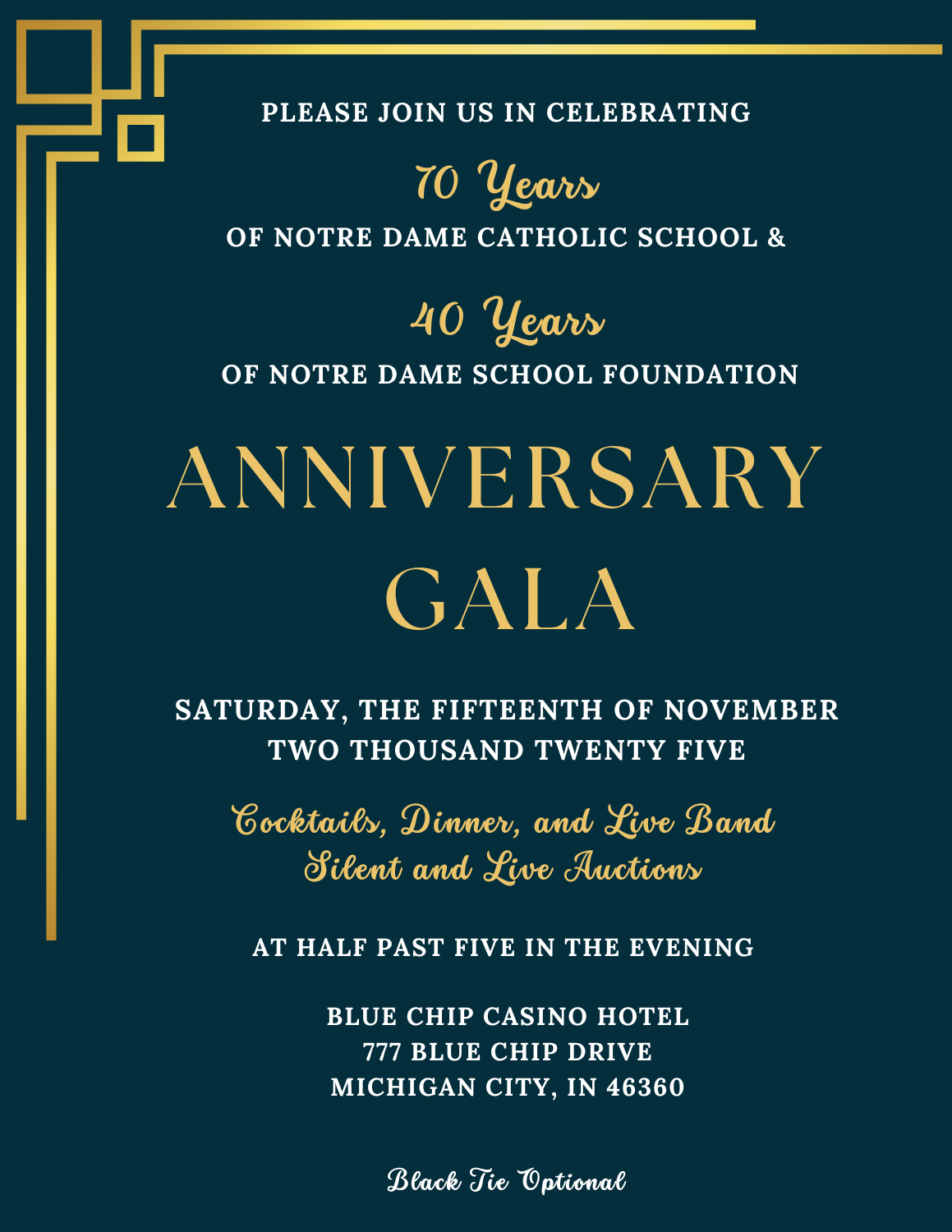 PLEASE JOIN US IN CELEBRATING

70 Years

OF NOTRE DAME CATHOLIC SCHOOL &

40 Years

OF NOTRE DAME SCHOOL FOUNDATION

ANNIVERSARY GALA

SATURDAY, THE FIFTEENTH OF NOVEMBER
TWO THOUSAND TWENTY FIVE

Cocktails, Dinner, and Live Band
Silent and Live Auctions

AT HALF PAST FIVE IN THE EVENING

BLUE CHIP CASINO HOTEL
777 BLUE CHIP DRIVE
MICHIGAN CITY, IN 46360

Black Tie Optional